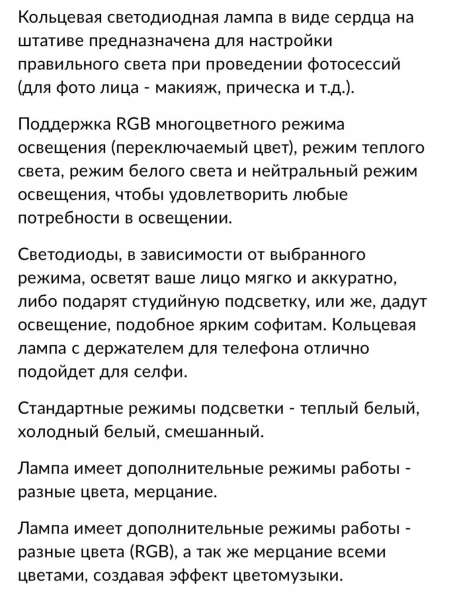 Кольцевая светодиодная лампа в виде сердца на штативе предназначена для настройки правильного света при проведении фотосессий (для фото лица - макияж, прическа и т.д.).

Поддержка RGB многоцветного режима освещения (переключаемый цвет), режим теплого света, режим белого света и нейтральный режим освещения, чтобы удовлетворить любые потребности в освещении.

Светодиоды, в зависимости от выбранного режима, осветят ваше лицо мягко и аккуратно, либо подарят студийную подсветку, или же, дадут освещение, подобное ярким софитам. Кольцевая лампа с держателем для телефона отлично подойдет для селфи.

Стандартные режимы подсветки - теплый белый, холодный белый, смешанный.

Лампа имеет дополнительные режимы работы - разные цвета, мерцание.

Лампа имеет дополнительные режимы работы - разные цвета (RGB), а так же мерцание всеми цветами, создавая эффект цветомузыки.